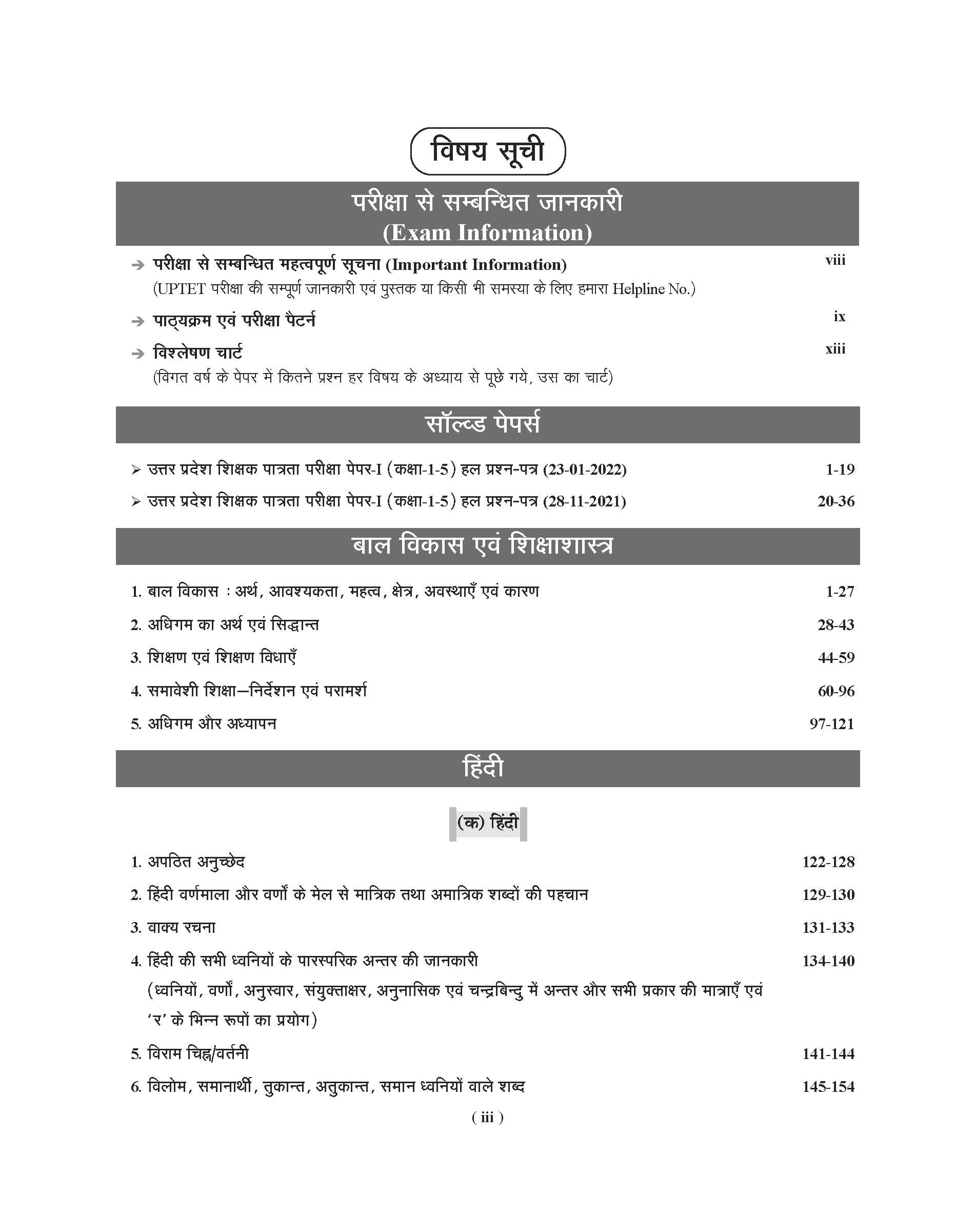 विषय सूची

परीक्षा से सम्बन्धित जानकारी
(Exam Information)

➔ परीक्षा से सम्बन्धित महत्वपूर्ण सूचना (Important Information) viii
(UPTET परीक्षा की सम्पूर्ण जानकारी एवं पुस्तक या किसी भी समस्या के लिए हमारा Helpline No.)

➔ पाठ्यक्रम एवं परीक्षा पैटर्न ix

➔ विश्लेषण चार्ट xiii
(विगत वर्ष के पेपर में कितने प्रश्न हर विषय के अध्याय से पूछे गये, उस का चार्ट)

सॉल्व्ड पेपर्स

➢ उत्तर प्रदेश शिक्षक पात्रता परीक्षा पेपर-I (कक्षा-1-5) हल प्रश्न-पत्र (23-01-2022) 1-19

➢ उत्तर प्रदेश शिक्षक पात्रता परीक्षा पेपर-I (कक्षा-1-5) हल प्रश्न-पत्र (28-11-2021) 20-36

बाल विकास एवं शिक्षाशास्त्र

1. बाल विकास : अर्थ, आवश्यकता, महत्व, क्षेत्र, अवस्थाएँ एवं कारण 1-27

2. अधिगम का अर्थ एवं सिद्धान्त 28-43

3. शिक्षण एवं शिक्षण विधाएँ 44-59

4. समावेशी शिक्षा—निर्देशन एवं परामर्श 60-96

5. अधिगम और अध्यापन 97-121

हिंदी

(क) हिंदी

1. अपठित अनुच्छेद 122-128

2. हिंदी वर्णमाला और वर्णों के मेल से मात्रिक तथा अमात्रिक शब्दों की पहचान 129-130

3. वाक्य रचना 131-133

4. हिंदी की सभी ध्वनियों के पारस्परिक अन्तर की जानकारी 134-140
(ध्वनियों, वर्णों, अनुस्वार, संयुक्ताक्षर, अनुनासिक एवं चन्द्रबिन्दु में अन्तर और सभी प्रकार की मात्राएँ एवं 'र' के भिन्न रूपों का प्रयोग)

5. विराम चिह्न/वर्तनी 141-144

6. विलोम, समानार्थी, तुकान्त, अतुकान्त, समान ध्वनियों वाले शब्द 145-154

( iii )